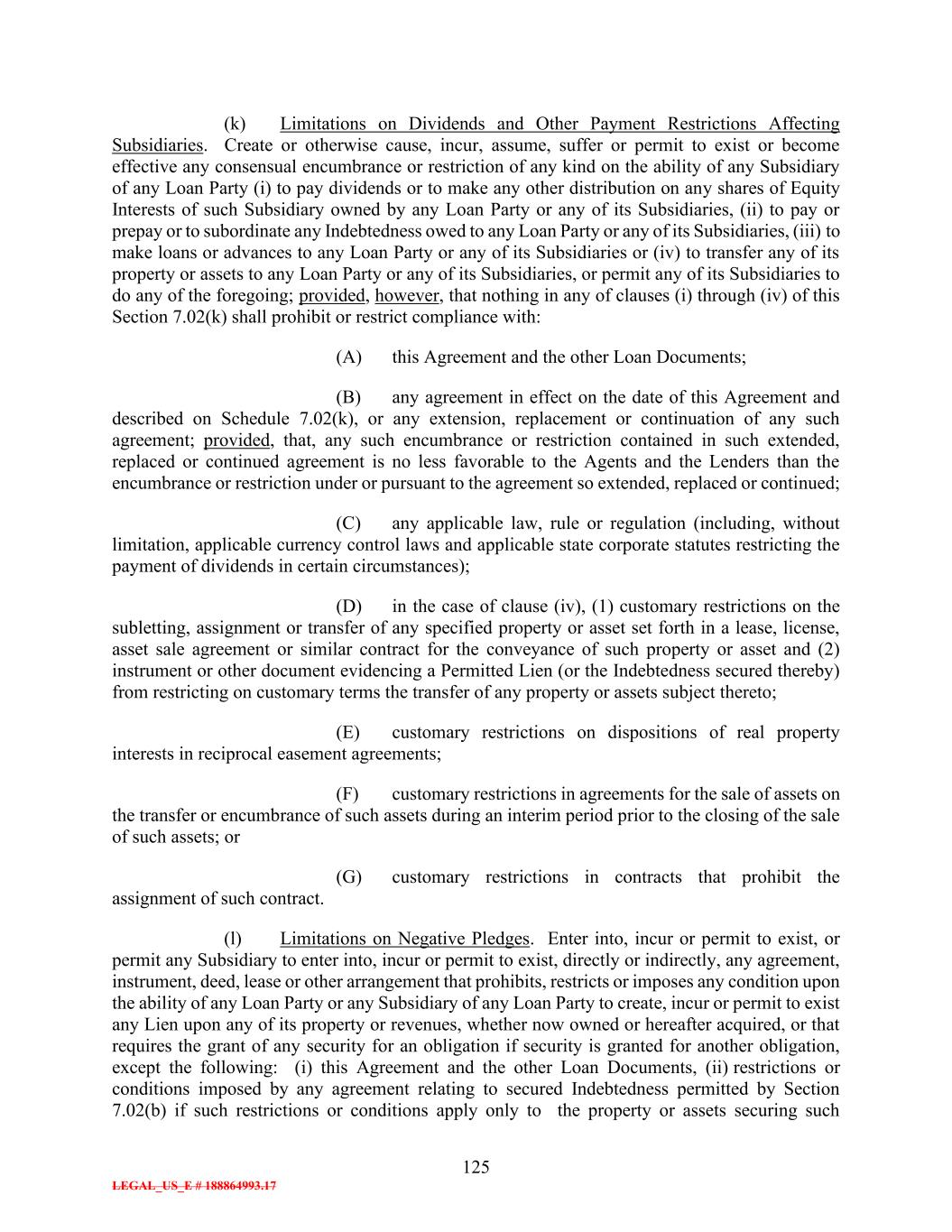 (k) Limitations on Dividends and Other Payment Restrictions Affecting Subsidiaries. Create or otherwise cause, incur, assume, suffer or permit to exist or become effective any consensual encumbrance or restriction of any kind on the ability of any Subsidiary of any Loan Party (i) to pay dividends or to make any other distribution on any shares of Equity Interests of such Subsidiary owned by any Loan Party or any of its Subsidiaries, (ii) to pay or prepay or to subordinate any Indebtedness owed to any Loan Party or any of its Subsidiaries, (iii) to make loans or advances to any Loan Party or any of its Subsidiaries or (iv) to transfer any of its property or assets to any Loan Party or any of its Subsidiaries, or permit any of its Subsidiaries to do any of the foregoing; provided, however, that nothing in any of clauses (i) through (iv) of this Section 7.02(k) shall prohibit or restrict compliance with:

(A) this Agreement and the other Loan Documents;

(B) any agreement in effect on the date of this Agreement and described on Schedule 7.02(k), or any extension, replacement or continuation of any such agreement; provided, that, any such encumbrance or restriction contained in such extended, replaced or continued agreement is no less favorable to the Agents and the Lenders than the encumbrance or restriction under or pursuant to the agreement so extended, replaced or continued;

(C) any applicable law, rule or regulation (including, without limitation, applicable currency control laws and applicable state corporate statutes restricting the payment of dividends in certain circumstances);

(D) in the case of clause (iv), (1) customary restrictions on the subletting, assignment or transfer of any specified property or asset set forth in a lease, license, asset sale agreement or similar contract for the conveyance of such property or asset and (2) instrument or other document evidencing a Permitted Lien (or the Indebtedness secured thereby) from restricting on customary terms the transfer of any property or assets subject thereto;

(E) customary restrictions on dispositions of real property interests in reciprocal easement agreements;

(F) customary restrictions in agreements for the sale of assets on the transfer or encumbrance of such assets during an interim period prior to the closing of the sale of such assets; or

(G) customary restrictions in contracts that prohibit the assignment of such contract.

(l) Limitations on Negative Pledges. Enter into, incur or permit to exist, or permit any Subsidiary to enter into, incur or permit to exist, directly or indirectly, any agreement, instrument, deed, lease or other arrangement that prohibits, restricts or imposes any condition upon the ability of any Loan Party or any Subsidiary of any Loan Party to create, incur or permit to exist any Lien upon any of its property or revenues, whether now owned or hereafter acquired, or that requires the grant of any security for an obligation if security is granted for another obligation, except the following: (i) this Agreement and the other Loan Documents, (ii) restrictions or conditions imposed by any agreement relating to secured Indebtedness permitted by Section 7.02(b) if such restrictions or conditions apply only to the property or assets securing such

125

LEGAL_US_E # 188864993.17